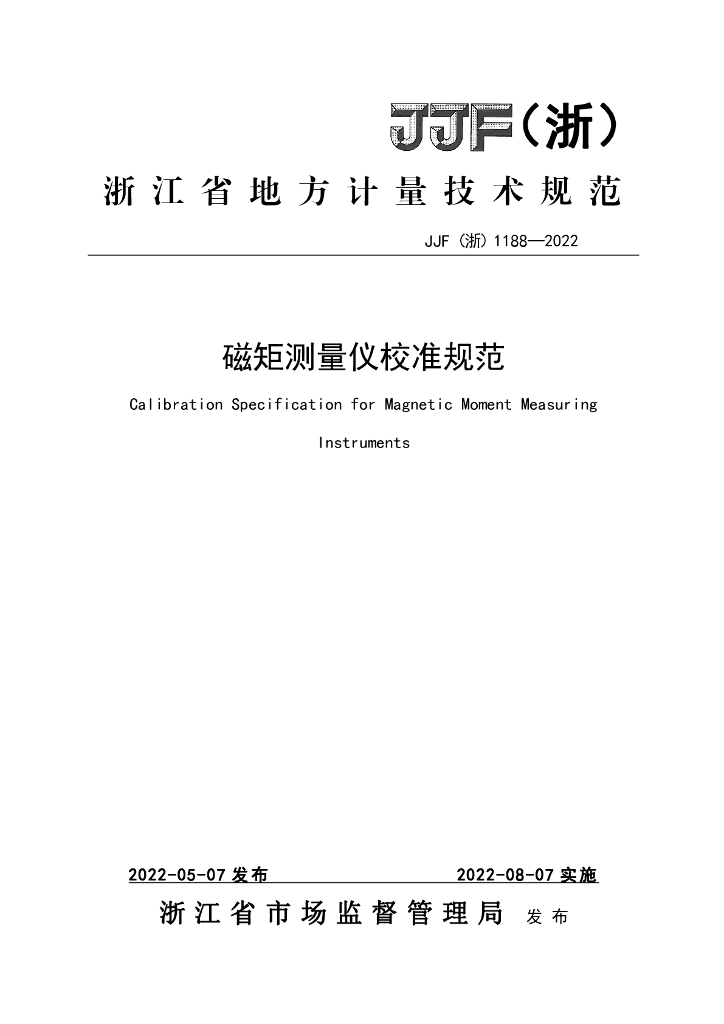 JJF（浙）

浙江省地方计量技术规范

JJF（浙）1188—2022

磁矩测量仪校准规范

Calibration Specification for Magnetic Moment Measuring Instruments

2022-05-07 发布 2022-08-07 实施

浙江省市场监督管理局 发布